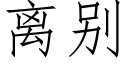 离别